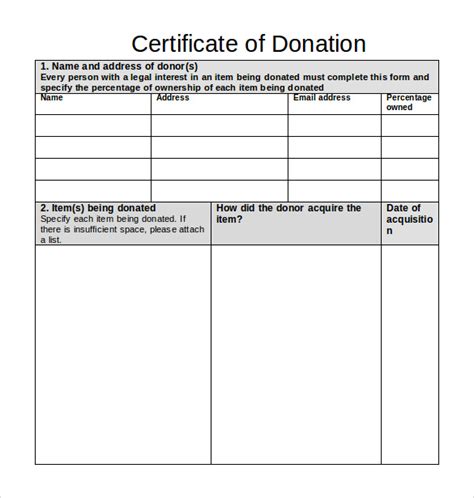 Certificate of Donation

1. Name and address of donor(s)
Every person with a legal interest in an item being donated must complete this form and specify the percentage of ownership of each item being donated

| Name | Address | Email address | Percentage owned |
|---|---|---|---|
| | | | |
| | | | |
| | | | |
| | | | |

| 2. Item(s) being donated Specify each item being donated. If there is insufficient space, please attach a list. | How did the donor acquire the item? | Date of acquisition |
|---|---|---|
| | | |